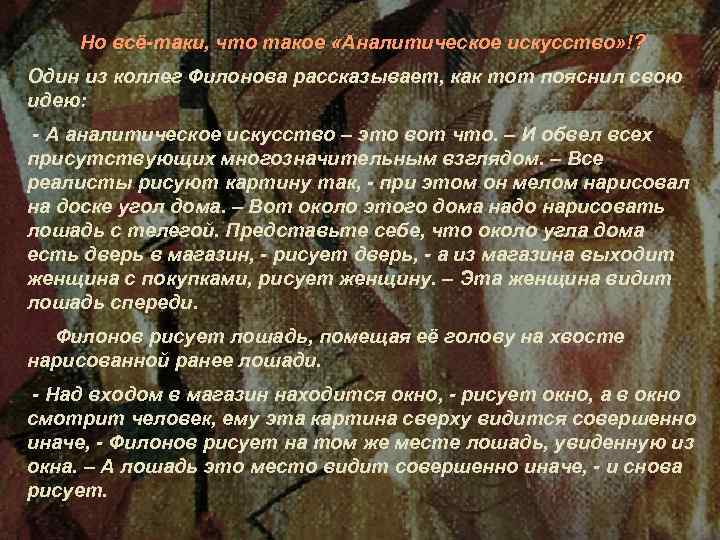 Но всё-таки, что такое «Аналитическое искусство»!?

Один из коллег Филонова рассказывает, как тот пояснил свою идею:

- А аналитическое искусство – это вот что. – И обвел всех присутствующих многозначительным взглядом. – Все реалисты рисуют картину так, - при этом он мелом нарисовал на доске угол дома. – Вот около этого дома надо нарисовать лошадь с телегой. Представьте себе, что около угла дома есть дверь в магазин, - рисует дверь, - а из магазина выходит женщина с покупками, рисует женщину. – Эта женщина видит лошадь спереди.

Филонов рисует лошадь, помещая её голову на хвосте нарисованной ранее лошади.

- Над входом в магазин находится окно, - рисует окно, а в окно смотрит человек, ему эта картина сверху видится совершенно иначе, - Филонов рисует на том же месте лошадь, увиденную из окна. – А лошадь это место видит совершенно иначе, - и снова рисует.